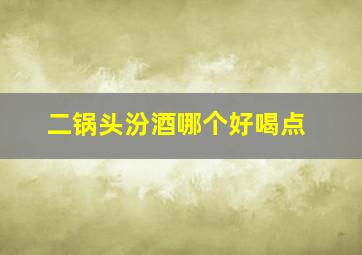 二锅头汾酒哪个好喝点